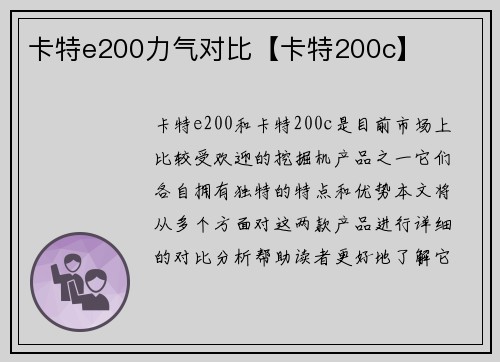 卡特e200力气对比【卡特200c】

卡特e200和卡特200c是目前市场上比较受欢迎的挖掘机产品之一它们各自拥有独特的特点和优势本文将从多个方面对这两款产品进行详细的对比分析帮助读者更好地了解它